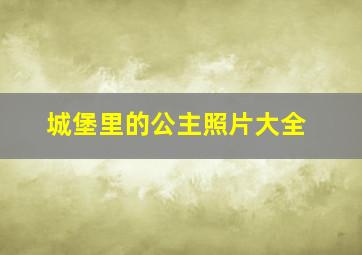 城堡里的公主照片大全